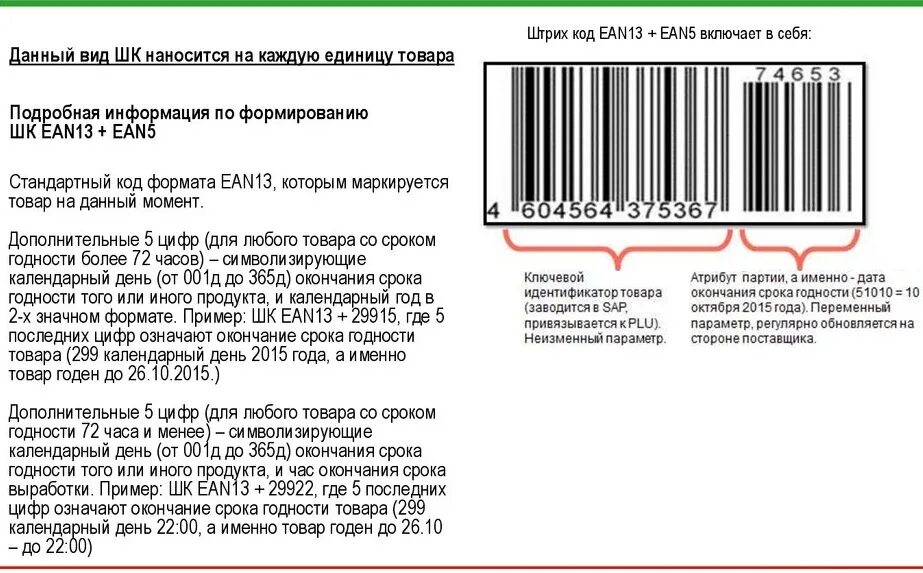 Данный вид ШК наносится на каждую единицу товара

Подробная информация по формированию ШК EAN13 + EAN5

Стандартный код формата EAN13, которым маркируется товар на данный момент.

Дополнительные 5 цифр (для любого товара со сроком годности более 72 часов) – символизирующие календарный день (от 001д до 365д) окончания срока годности того или иного продукта, и календарный год в 2-х значном формате. Пример: ШК EAN13 + 29915, где 5 последних цифр означают окончание срока годности товара (299 календарный день 2015 года, а именно товар годен до 26.10.2015.)

Дополнительные 5 цифр (для любого товара со сроком годности 72 часа и менее) – символизирующие календарный день (от 001д до 365д) окончания срока годности того или иного продукта, и час окончания срока выработки. Пример: ШК EAN13 + 29922, где 5 последних цифр означают окончание срока годности товара (299 календарный день 22:00, а именно товар годен до 26.10 – до 22:00)

Штрих код EAN13 + EAN5 включает в себя:

74653

4 604564 375367

Ключевой идентификатор товара (заводится в SAP, привязывается к PLU). Неизменный параметр.

Атрибут партии, а именно - дата окончания срока годности (51010 = 10 октября 2015 года). Переменный параметр, регулярно обновляется на стороне поставщика.